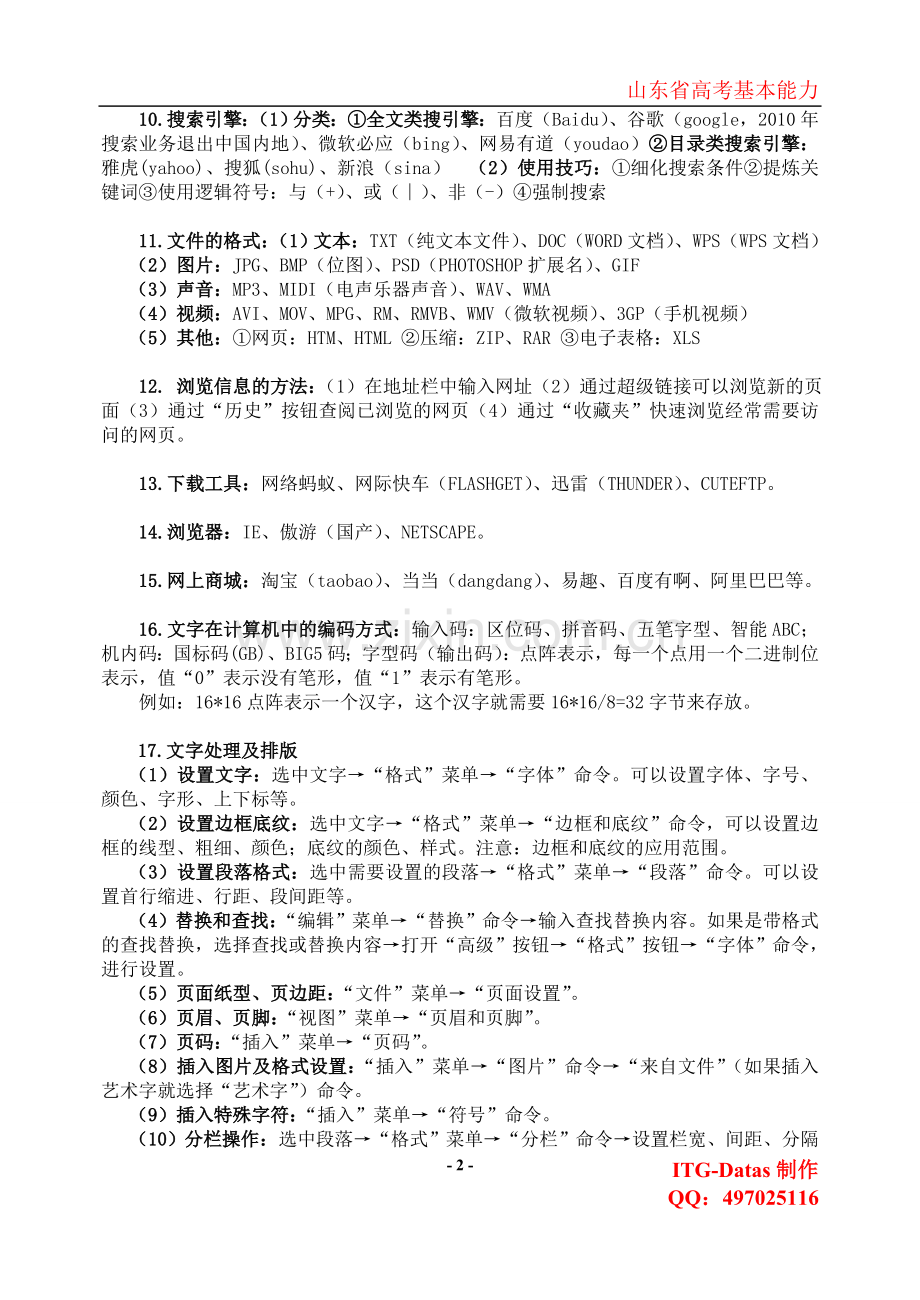 山东省高考基本能力

10.搜索引擎：（1）分类：①全文类搜引擎：百度（Baidu）、谷歌（google，2010年搜索业务退出中国内地）、微软必应（bing）、网易有道（youdao）②目录类搜索引擎：雅虎(yahoo)、搜狐(sohu)、新浪（sina） （2）使用技巧：①细化搜索条件②提炼关键词③使用逻辑符号：与（+）、或（|）、非（-）④强制搜索

11.文件的格式：（1）文本：TXT（纯文本文件）、DOC（WORD文档）、WPS（WPS文档）
（2）图片：JPG、BMP（位图）、PSD（PHOTOSHOP扩展名）、GIF
（3）声音：MP3、MIDI（电声乐器声音）、WAV、WMA
（4）视频：AVI、MOV、MPG、RM、RMVB、WMV（微软视频）、3GP（手机视频）
（5）其他：①网页：HTM、HTML ②压缩：ZIP、RAR ③电子表格：XLS

12. 浏览信息的方法：（1）在地址栏中输入网址（2）通过超级链接可以浏览新的页面（3）通过“历史”按钮查阅已浏览的网页（4）通过“收藏夹”快速浏览经常需要访问的网页。

13.下载工具：网络蚂蚁、网际快车（FLASHGET）、迅雷（THUNDER）、CUTEFTP。

14.浏览器：IE、傲游（国产）、NETSCAPE。

15.网上商城：淘宝（taobao）、当当（dangdang）、易趣、百度有啊、阿里巴巴等。

16.文字在计算机中的编码方式：输入码：区位码、拼音码、五笔字型、智能ABC；机内码：国标码(GB)、BIG5码；字型码（输出码）：点阵表示，每一个点用一个二进制位表示，值“0”表示没有笔形，值“1”表示有笔形。

例如：16*16点阵表示一个汉字，这个汉字就需要16*16/8=32字节来存放。

17.文字处理及排版

（1）设置文字：选中文字→“格式”菜单→“字体”命令。可以设置字体、字号、颜色、字形、上下标等。

（2）设置边框底纹：选中文字→“格式”菜单→“边框和底纹”命令，可以设置边框的线型、粗细、颜色；底纹的颜色、样式。注意：边框和底纹的应用范围。

（3）设置段落格式：选中需要设置的段落→“格式”菜单→“段落”命令。可以设置首行缩进、行距、段间距等。

（4）替换和查找：“编辑”菜单→“替换”命令→输入查找替换内容。如果是带格式的查找替换，选择查找或替换内容→打开“高级”按钮→“格式”按钮→“字体”命令，进行设置。

（5）页面纸型、页边距：“文件”菜单→“页面设置”。

（6）页眉、页脚：“视图”菜单→“页眉和页脚”。

（7）页码：“插入”菜单→“页码”。

（8）插入图片及格式设置：“插入”菜单→“图片”命令→“来自文件”（如果插入艺术字就选择“艺术字”）命令。

（9）插入特殊字符：“插入”菜单→“符号”命令。

（10）分栏操作：选中段落→“格式”菜单→“分栏”命令→设置栏宽、间距、分隔

- 2 -

ITG-Datas制作
QQ：497025116